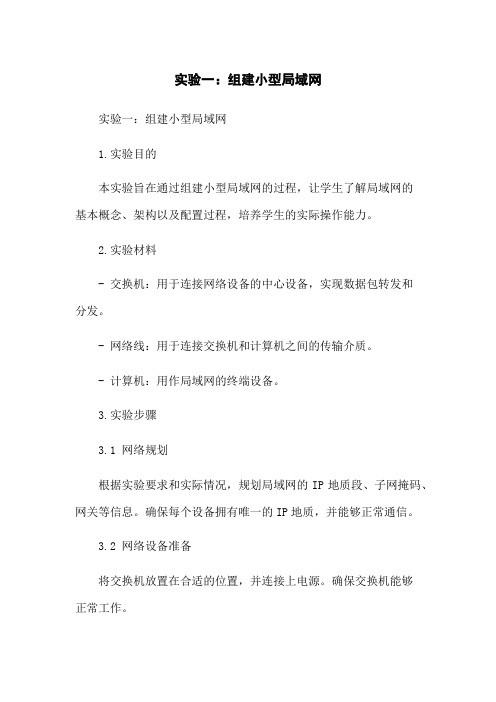 实验一：组建小型局域网

实验一：组建小型局域网

1.实验目的

本实验旨在通过组建小型局域网的过程，让学生了解局域网的基本概念、架构以及配置过程，培养学生的实际操作能力。

2.实验材料

- 交换机：用于连接网络设备的中心设备，实现数据包转发和分发。

- 网络线：用于连接交换机和计算机之间的传输介质。

- 计算机：用作局域网的终端设备。

3.实验步骤

3.1 网络规划

根据实验要求和实际情况，规划局域网的 IP 地质段、子网掩码、网关等信息。确保每个设备拥有唯一的 IP 地质，并能够正常通信。

3.2 网络设备准备

将交换机放置在合适的位置，并连接上电源。确保交换机能够正常工作。